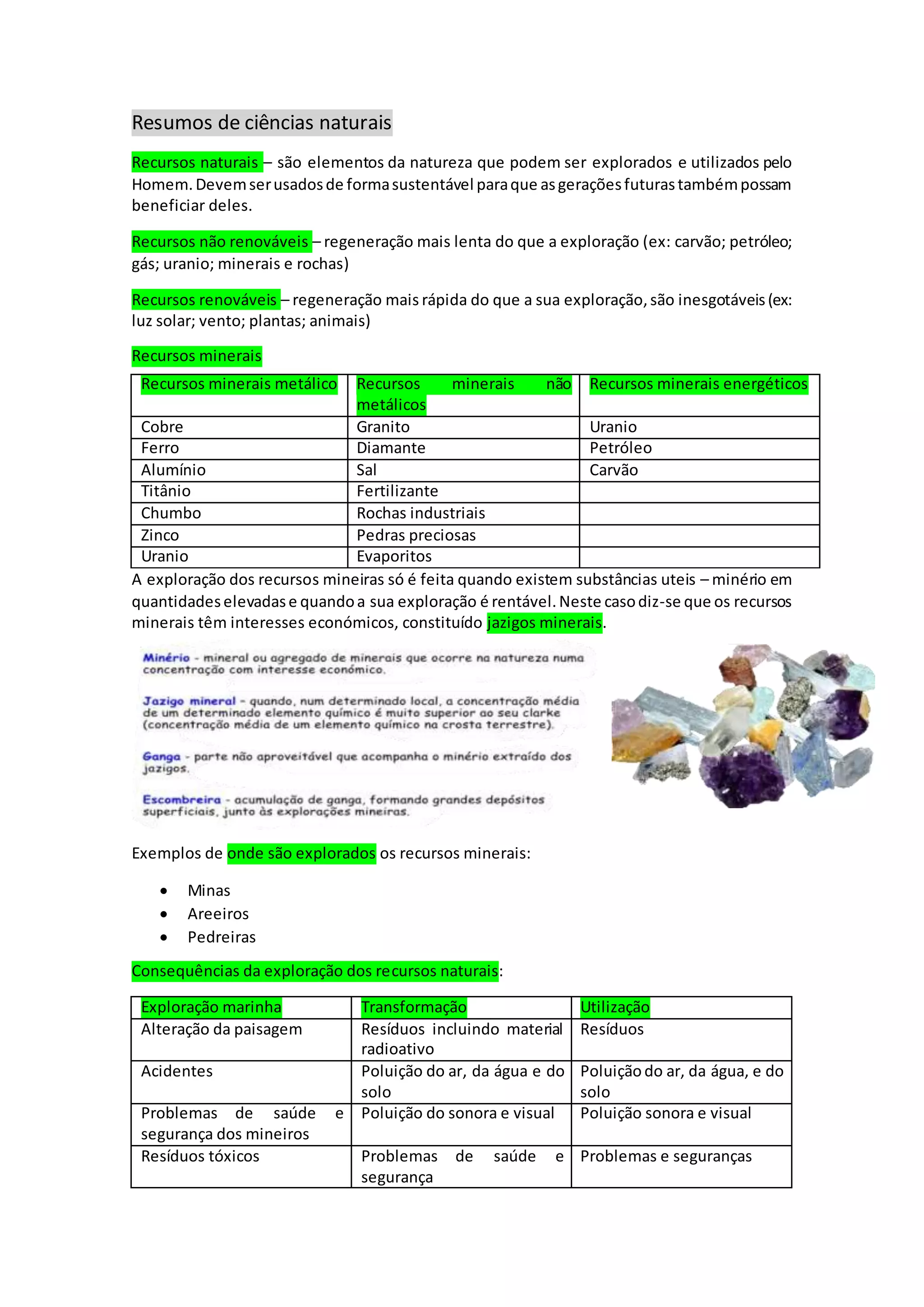 Resumos de ciências naturais

Recursos naturais – são elementos da natureza que podem ser explorados e utilizados pelo Homem. Devem ser usados de forma sustentável para que as gerações futuras também possam beneficiar deles.

Recursos não renováveis – regeneração mais lenta do que a exploração (ex: carvão; petróleo; gás; uranio; minerais e rochas)

Recursos renováveis – regeneração mais rápida do que a sua exploração, são inesgotáveis (ex: luz solar; vento; plantas; animais)

Recursos minerais

| Recursos minerais metálico | Recursos minerais não metálicos | Recursos minerais energéticos |
|---|---|---|
| Cobre | Granito | Uranio |
| Ferro | Diamante | Petróleo |
| Alumínio | Sal | Carvão |
| Titânio | Fertilizante | |
| Chumbo | Rochas industriais | |
| Zinco | Pedras preciosas | |
| Uranio | Evaporitos | |

A exploração dos recursos mineiras só é feita quando existem substâncias uteis – minério em quantidades elevadas e quando a sua exploração é rentável. Neste caso diz-se que os recursos minerais têm interesses económicos, constituído jazigos minerais.

Minério - mineral ou agregado de minerais que ocorre na natureza numa concentração com interesse económico.

Jazigo mineral - quando, num determinado local, a concentração média de um determinado elemento químico é muito superior ao seu clarke (concentração média de um elemento químico na crosta terrestre).

Ganga - parte não aproveitável que acompanha o minério extraído dos jazigos.

Escombreira - acumulação de ganga, formando grandes depósitos superficiais, junto às explorações mineiras.

Exemplos de onde são explorados os recursos minerais:

• Minas
• Areeiros
• Pedreiras

Consequências da exploração dos recursos naturais:

| Exploração marinha | Transformação | Utilização |
|---|---|---|
| Alteração da paisagem | Resíduos incluindo material radioativo | Resíduos |
| Acidentes | Poluição do ar, da água e do solo | Poluição do ar, da água, e do solo |
| Problemas de saúde e segurança dos mineiros | Poluição do sonora e visual | Poluição sonora e visual |
| Resíduos tóxicos | Problemas de saúde e segurança | Problemas e seguranças |